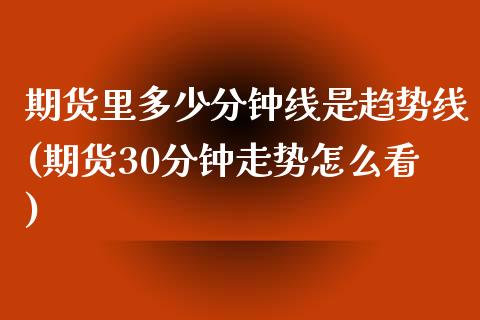 期货里多少分钟线是趋势线(期货30分钟走势怎么看)